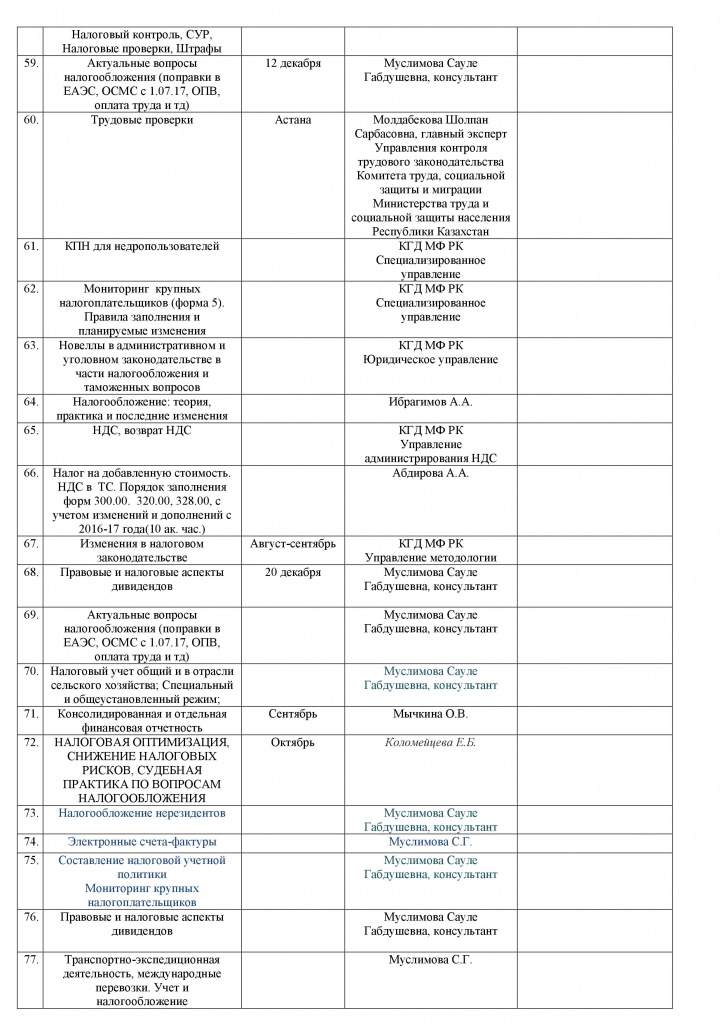 | | Налоговый контроль, СУР, Налоговые проверки, Штрафы | | | |
|---|---|---|---|---|
| 59. | Актуальные вопросы налогообложения (поправки в ЕАЭС, ОСМС с 1.07.17, ОПВ, оплата труда и тд) | 12 декабря | Муслимова Сауле Габдушевна, консультант | |
| 60. | Трудовые проверки | Астана | Молдабекова Шолпан Сарбасовна, главный эксперт Управления контроля трудового законодательства Комитета труда, социальной защиты и миграции Министерства труда и социальной защиты населения Республики Казахстан | |
| 61. | КПН для недропользователей | | КГД МФ РК Специализированное управление | |
| 62. | Мониторинг крупных налогоплательщиков (форма 5). Правила заполнения и планируемые изменения | | КГД МФ РК Специализированное управление | |
| 63. | Новеллы в административном и уголовном законодательстве в части налогообложения и таможенных вопросов | | КГД МФ РК Юридическое управление | |
| 64. | Налогообложение: теория, практика и последние изменения | | Ибрагимов А.А. | |
| 65. | НДС, возврат НДС | | КГД МФ РК Управление администрирования НДС | |
| 66. | Налог на добавленную стоимость. НДС в ТС. Порядок заполнения форм 300.00. 320.00, 328.00, с учетом изменений и дополнений с 2016-17 года(10 ак. час.) | | Абдирова А.А. | |
| 67. | Изменения в налоговом законодательстве | Август-сентябрь | КГД МФ РК Управление методологии | |
| 68. | Правовые и налоговые аспекты дивидендов | 20 декабря | Муслимова Сауле Габдушевна, консультант | |
| 69. | Актуальные вопросы налогообложения (поправки в ЕАЭС, ОСМС с 1.07.17, ОПВ, оплата труда и тд) | | Муслимова Сауле Габдушевна, консультант | |
| 70. | Налоговый учет общий и в отрасли сельского хозяйства; Специальный и общеустановленный режим; | | Муслимова Сауле Габдушевна, консультант | |
| 71. | Консолидированная и отдельная финансовая отчетность | Сентябрь | Мычкина О.В. | |
| 72. | НАЛОГОВАЯ ОПТИМИЗАЦИЯ, СНИЖЕНИЕ НАЛОГОВЫХ РИСКОВ, СУДЕБНАЯ ПРАКТИКА ПО ВОПРОСАМ НАЛОГООБЛОЖЕНИЯ | Октябрь | Коломейцева Е.Б. | |
| 73. | Налогообложение нерезидентов | | Муслимова Сауле Габдушевна, консультант | |
| 74. | Электронные счета-фактуры | | Муслимова С.Г. | |
| 75. | Составление налоговой учетной политики Мониторинг крупных налогоплательщиков | | Муслимова Сауле Габдушевна, консультант | |
| 76. | Правовые и налоговые аспекты дивидендов | | Муслимова Сауле Габдушевна, консультант | |
| 77. | Транспортно-экспедиционная деятельность, международные перевозки. Учет и налогообложение | | Муслимова С.Г. | |